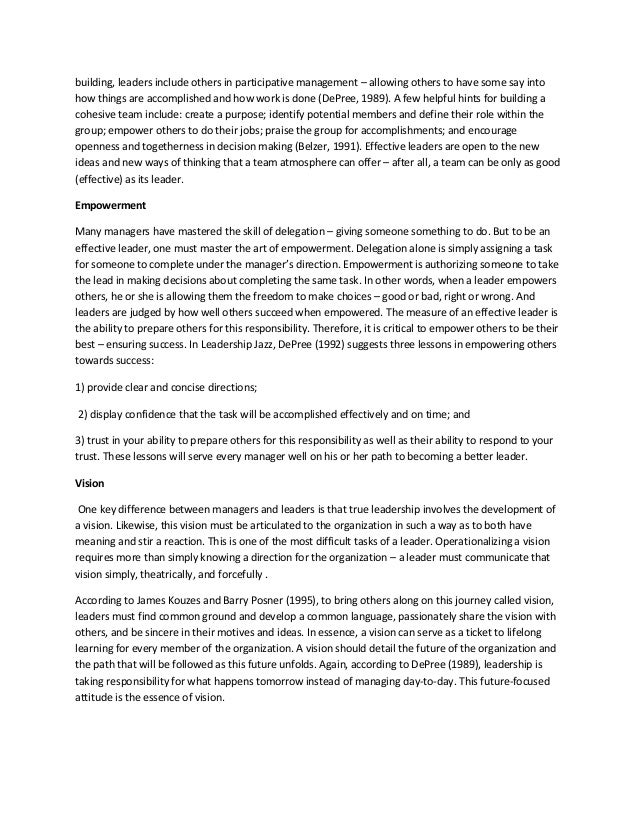 building, leaders include others in participative management – allowing others to have some say into how things are accomplished and how work is done (DePree, 1989). A few helpful hints for building a cohesive team include: create a purpose; identify potential members and define their role within the group; empower others to do their jobs; praise the group for accomplishments; and encourage openness and togetherness in decision making (Belzer, 1991). Effective leaders are open to the new ideas and new ways of thinking that a team atmosphere can offer – after all, a team can be only as good (effective) as its leader.

Empowerment

Many managers have mastered the skill of delegation – giving someone something to do. But to be an effective leader, one must master the art of empowerment. Delegation alone is simply assigning a task for someone to complete under the manager's direction. Empowerment is authorizing someone to take the lead in making decisions about completing the same task. In other words, when a leader empowers others, he or she is allowing them the freedom to make choices – good or bad, right or wrong. And leaders are judged by how well others succeed when empowered. The measure of an effective leader is the ability to prepare others for this responsibility. Therefore, it is critical to empower others to be their best – ensuring success. In Leadership Jazz, DePree (1992) suggests three lessons in empowering others towards success:

1) provide clear and concise directions;

2) display confidence that the task will be accomplished effectively and on time; and

3) trust in your ability to prepare others for this responsibility as well as their ability to respond to your trust. These lessons will serve every manager well on his or her path to becoming a better leader.

Vision

One key difference between managers and leaders is that true leadership involves the development of a vision. Likewise, this vision must be articulated to the organization in such a way as to both have meaning and stir a reaction. This is one of the most difficult tasks of a leader. Operationalizing a vision requires more than simply knowing a direction for the organization – a leader must communicate that vision simply, theatrically, and forcefully .

According to James Kouzes and Barry Posner (1995), to bring others along on this journey called vision, leaders must find common ground and develop a common language, passionately share the vision with others, and be sincere in their motives and ideas. In essence, a vision can serve as a ticket to lifelong learning for every member of the organization. A vision should detail the future of the organization and the path that will be followed as this future unfolds. Again, according to DePree (1989), leadership is taking responsibility for what happens tomorrow instead of managing day-to-day. This future-focused attitude is the essence of vision.